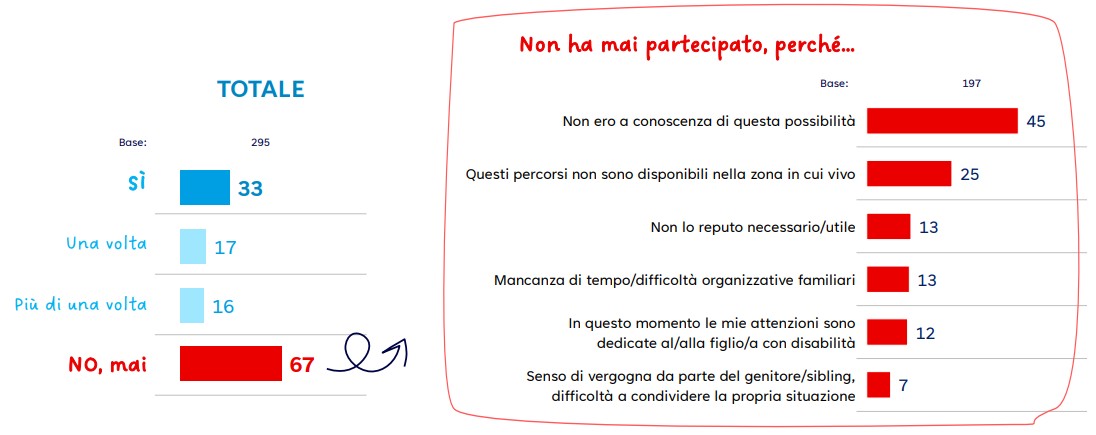 TOTALE

Base: 295

SÌ 33

Una volta 17

Più di una volta 16

NO, mai 67

Non ha mai partecipato, perché...

Base: 197

Non ero a conoscenza di questa possibilità 45

Questi percorsi non sono disponibili nella zona in cui vivo 25

Non lo reputo necessario/utile 13

Mancanza di tempo/difficoltà organizzative familiari 13

In questo momento le mie attenzioni sono dedicate al/alla figlio/a con disabilità 12

Senso di vergogna da parte del genitore/sibling, difficoltà a condividere la propria situazione 7